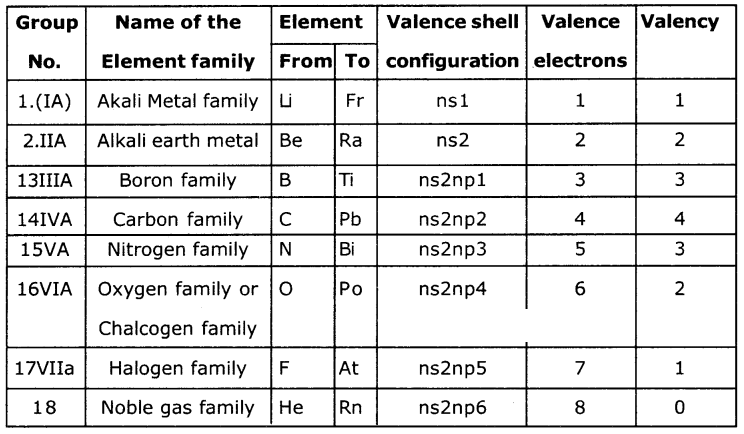 | Group No. | Name of the Element family | Element From | Element To | Valence shell configuration | Valence electrons | Valency |
|---|---|---|---|---|---|---|
| 1.(IA) | Akali Metal family | Li | Fr | ns1 | 1 | 1 |
| 2.IIA | Alkali earth metal | Be | Ra | ns2 | 2 | 2 |
| 13IIIA | Boron family | B | Ti | ns2np1 | 3 | 3 |
| 14IVA | Carbon family | C | Pb | ns2np2 | 4 | 4 |
| 15VA | Nitrogen family | N | Bi | ns2np3 | 5 | 3 |
| 16VIA | Oxygen family or Chalcogen family | O | Po | ns2np4 | 6 | 2 |
| 17VIIa | Halogen family | F | At | ns2np5 | 7 | 1 |
| 18 | Noble gas family | He | Rn | ns2np6 | 8 | 0 |